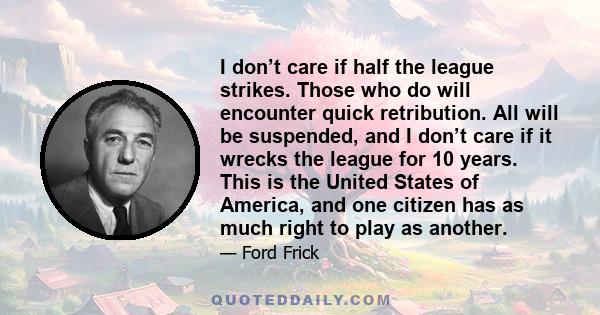 I don’t care if half the league strikes. Those who do will encounter quick retribution. All will be suspended, and I don’t care if it wrecks the league for 10 years. This is the United States of America, and one citizen has as much right to play as another.

— Ford Frick

QUOTEDDAILY.COM